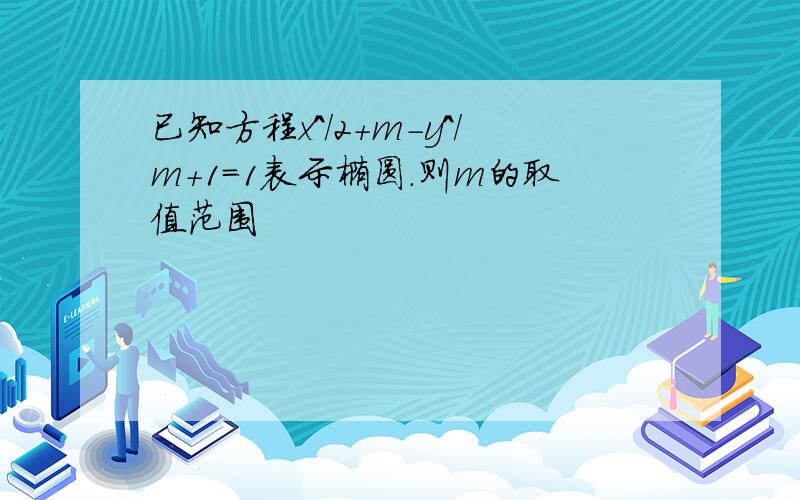 已知方程x^/2+m-y^/m+1=1表示椭圆.则m的取值范围

E-LEARNING